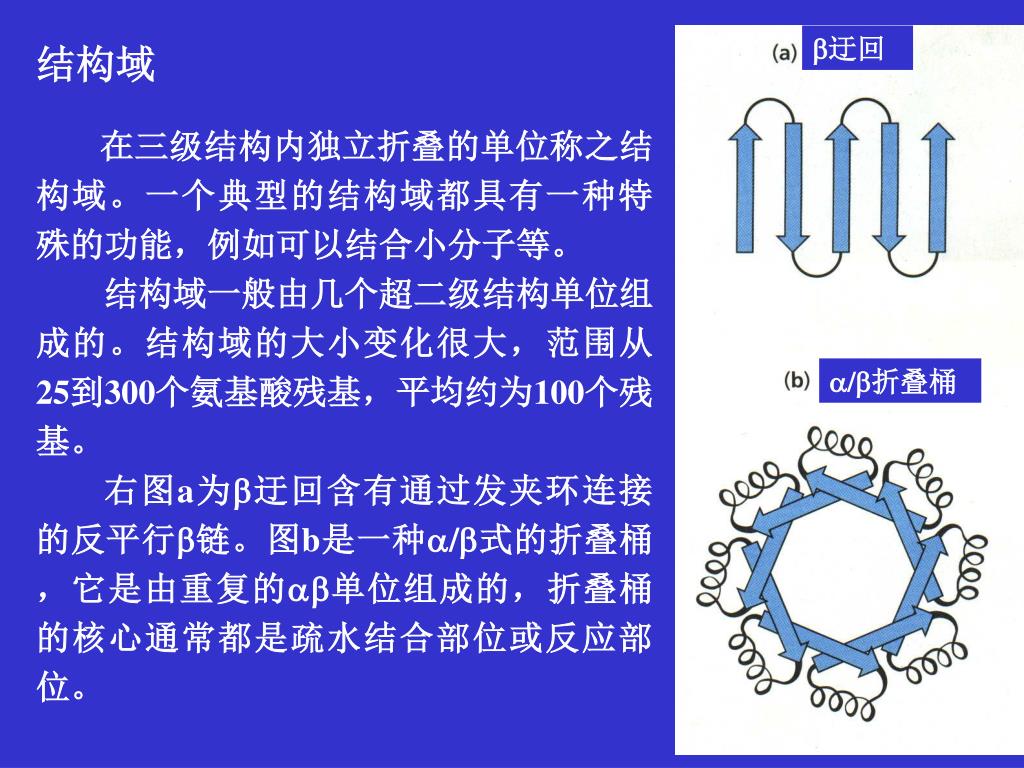 结构域

在三级结构内独立折叠的单位称之结构域。一个典型的结构域都具有一种特殊的功能，例如可以结合小分子等。

结构域一般由几个超二级结构单位组成的。结构域的大小变化很大，范围从25到300个氨基酸残基，平均约为100个残基。

右图a为β迂回含有通过发夹环连接的反平行β链。图b是一种α/β式的折叠桶，它是由重复的αβ单位组成的，折叠桶的核心通常都是疏水结合部位或反应部位。

(a) β迂回

(b) α/β折叠桶